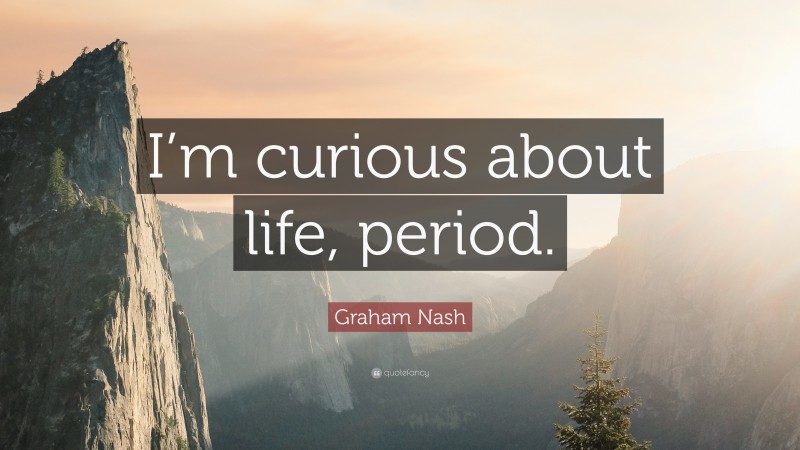 I’m curious about life, period.

Graham Nash

quotefancy